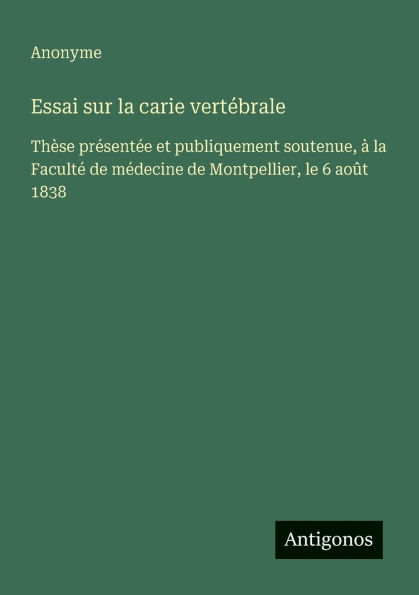 Anonyme

Essai sur la carie vertébrale

Thèse présentée et publiquement soutenue, à la Faculté de médecine de Montpellier, le 6 août 1838

Antigonos